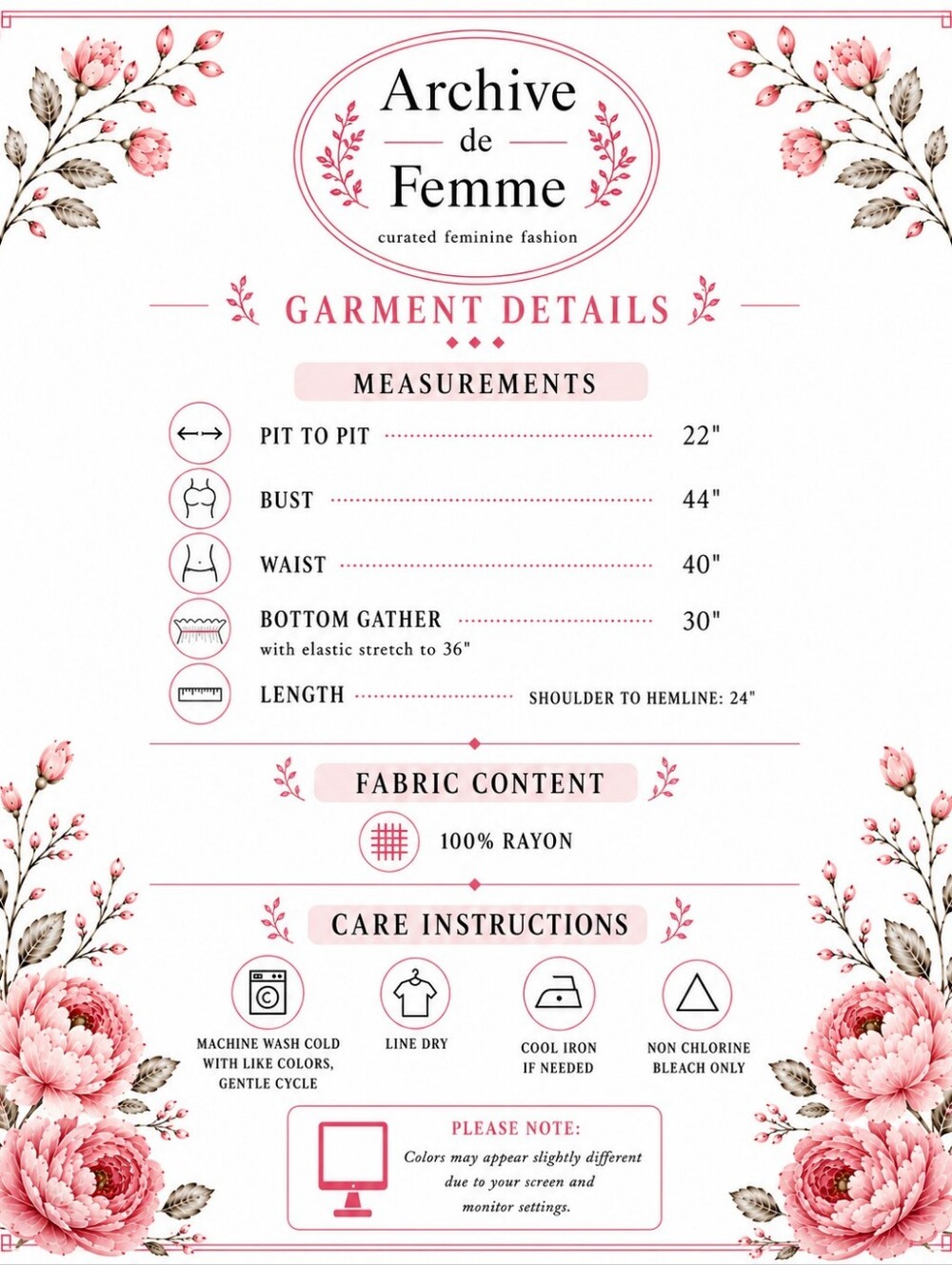 Archive
de
Femme
curated feminine fashion

GARMENT DETAILS

MEASUREMENTS

PIT TO PIT 22"

BUST 44"

WAIST 40"

BOTTOM GATHER 30"
with elastic stretch to 36"

LENGTH SHOULDER TO HEMLINE: 24"

FABRIC CONTENT

100% RAYON

CARE INSTRUCTIONS

MACHINE WASH COLD WITH LIKE COLORS, GENTLE CYCLE

LINE DRY

COOL IRON IF NEEDED

NON CHLORINE BLEACH ONLY

PLEASE NOTE:
Colors may appear slightly different due to your screen and monitor settings.